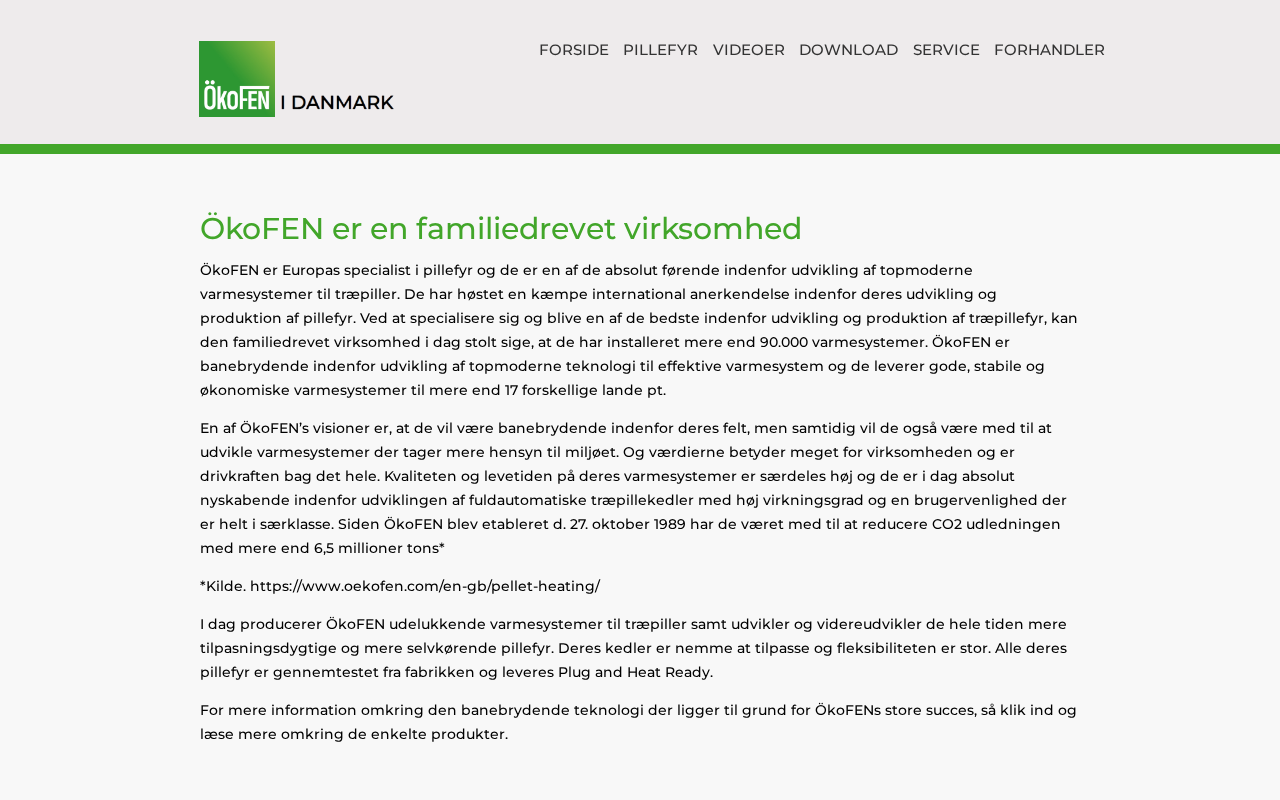 ÖkoFEN I DANMARK

FORSIDE PILLEFYR VIDEOER DOWNLOAD SERVICE FORHANDLER

ÖkoFEN er en familiedrevet virksomhed

ÖkoFEN er Europas specialist i pillefyr og de er en af de absolut førende indenfor udvikling af topmoderne varmesystemer til træpiller. De har høstet en kæmpe international anerkendelse indenfor deres udvikling og produktion af pillefyr. Ved at specialisere sig og blive en af de bedste indenfor udvikling og produktion af træpillefyr, kan den familiedrevet virksomhed i dag stolt sige, at de har installeret mere end 90.000 varmesystemer. ÖkoFEN er banebrydende indenfor udvikling af topmoderne teknologi til effektive varmesystem og de leverer gode, stabile og økonomiske varmesystemer til mere end 17 forskellige lande pt.

En af ÖkoFEN's visioner er, at de vil være banebrydende indenfor deres felt, men samtidig vil de også være med til at udvikle varmesystemer der tager mere hensyn til miljøet. Og værdierne betyder meget for virksomheden og er drivkraften bag det hele. Kvaliteten og levetiden på deres varmesystemer er særdeles høj og de er i dag absolut nyskabende indenfor udviklingen af fuldautomatiske træpillekedler med høj virkningsgrad og en brugervenlighed der er helt i særklasse. Siden ÖkoFEN blev etableret d. 27. oktober 1989 har de været med til at reducere CO2 udledningen med mere end 6,5 millioner tons*

*Kilde. https://www.oekofen.com/en-gb/pellet-heating/

I dag producerer ÖkoFEN udelukkende varmesystemer til træpiller samt udvikler og videreudvikler de hele tiden mere tilpasningsdygtige og mere selvkørende pillefyr. Deres kedler er nemme at tilpasse og fleksibiliteten er stor. Alle deres pillefyr er gennemtestet fra fabrikken og leveres Plug and Heat Ready.

For mere information omkring den banebrydende teknologi der ligger til grund for ÖkoFENs store succes, så klik ind og læse mere omkring de enkelte produkter.